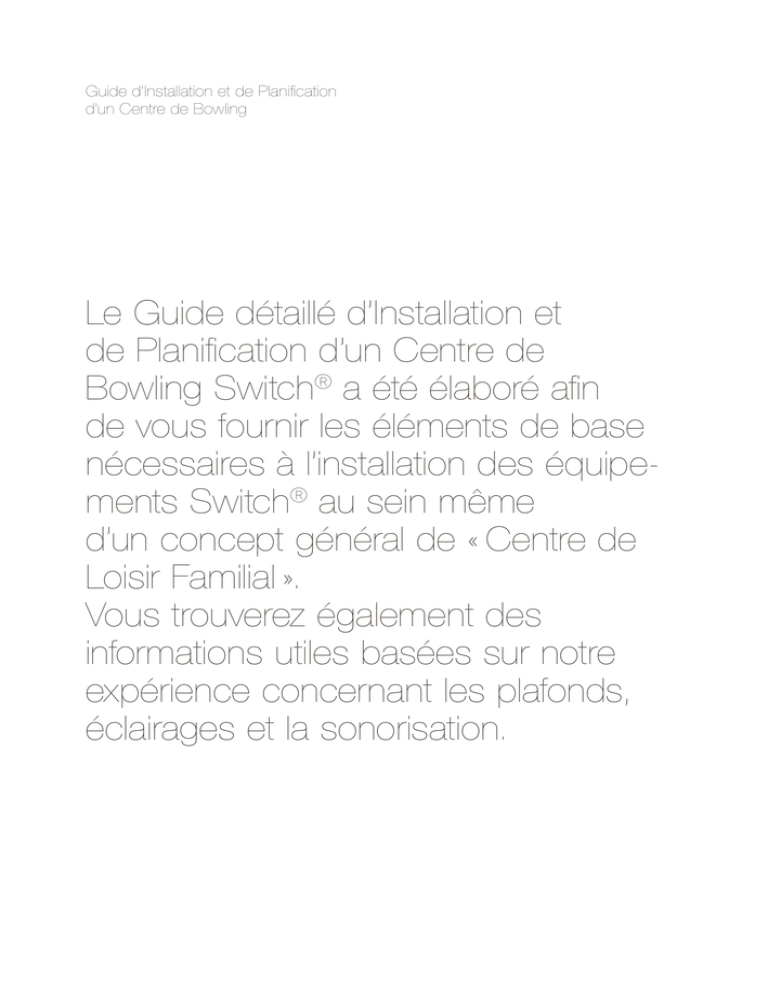 Guide d'Installation et de Planification
d'un Centre de Bowling

Le Guide détaillé d'Installation et de Planification d'un Centre de Bowling Switch® a été élaboré afin de vous fournir les éléments de base nécessaires à l'installation des équipements Switch® au sein même d'un concept général de « Centre de Loisir Familial ».
Vous trouverez également des informations utiles basées sur notre expérience concernant les plafonds, éclairages et la sonorisation.